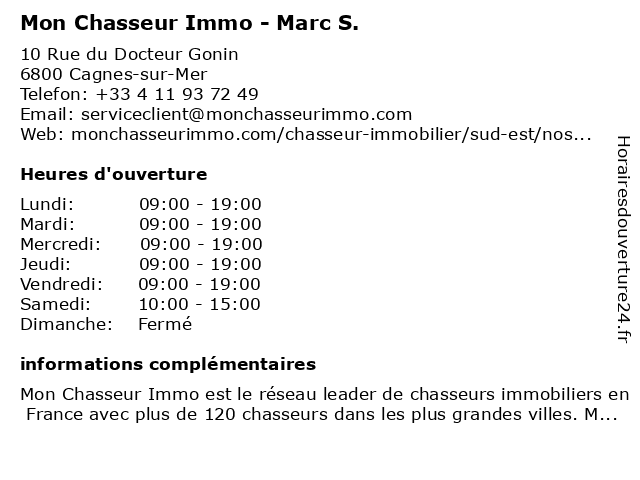 Mon Chasseur Immo - Marc S.

10 Rue du Docteur Gonin
6800 Cagnes-sur-Mer
Telefon: +33 4 11 93 72 49
Email: serviceclient@monchasseurimmo.com
Web: monchasseurimmo.com/chasseur-immobilier/sud-est/nos...

Heures d'ouverture

| | |
|---|---|
| Lundi: | 09:00 - 19:00 |
| Mardi: | 09:00 - 19:00 |
| Mercredi: | 09:00 - 19:00 |
| Jeudi: | 09:00 - 19:00 |
| Vendredi: | 09:00 - 19:00 |
| Samedi: | 10:00 - 15:00 |
| Dimanche: | Fermé |

informations complémentaires

Mon Chasseur Immo est le réseau leader de chasseurs immobiliers en France avec plus de 120 chasseurs dans les plus grandes villes. M...

Horairesdouverture24.fr